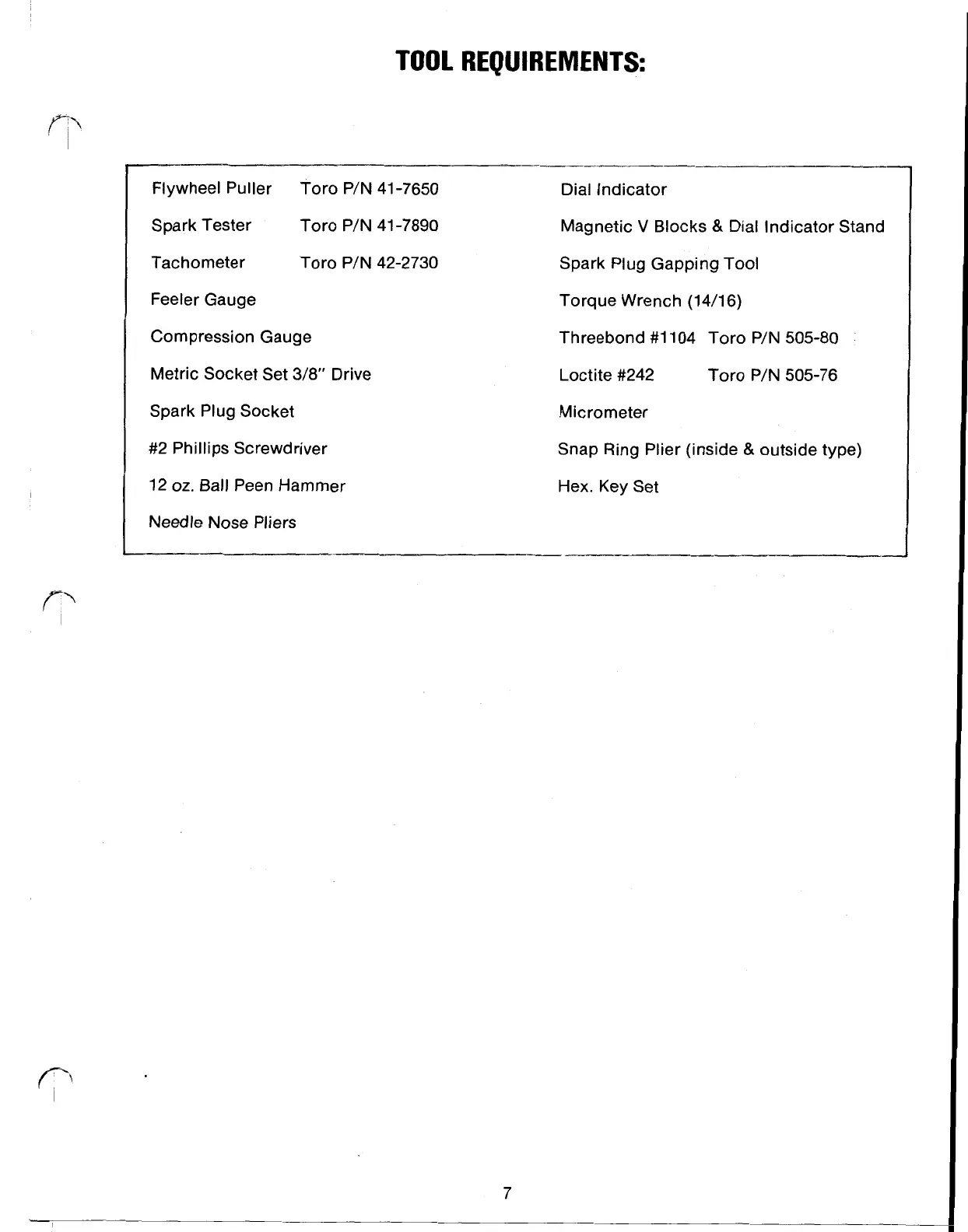 TOOL REQUIREMENTS:

Flywheel Puller Toro P/N 41-7650

Spark Tester Toro P/N 41-7890

Tachometer Toro P/N 42-2730

Feeler Gauge

Compression Gauge

Metric Socket Set 3/8" Drive

Spark Plug Socket

#2 Phillips Screwdriver

12 oz. Ball Peen Hammer

Needle Nose Pliers

Dial Indicator

Magnetic V Blocks & Dial Indicator Stand

Spark Plug Gapping Tool

Torque Wrench (14/16)

Threebond #1104 Toro P/N 505-80

Loctite #242 Toro P/N 505-76

Micrometer

Snap Ring Plier (inside & outside type)

Hex. Key Set

7